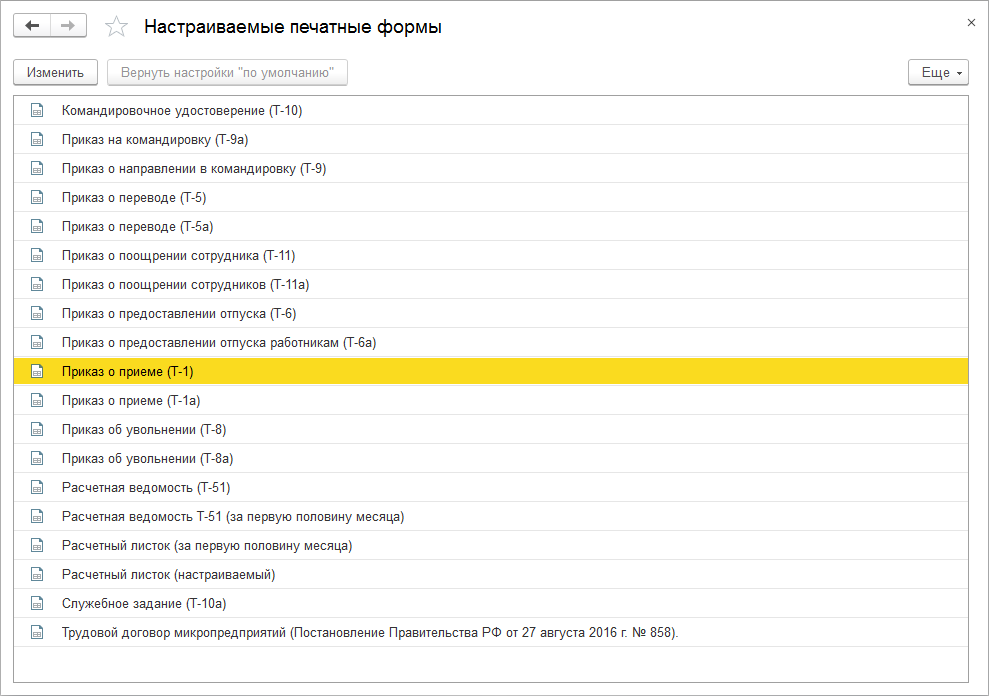 Настраиваемые печатные формы

×

Изменить

Вернуть настройки "по умолчанию"

Еще

Командировочное удостоверение (Т-10)
Приказ на командировку (Т-9а)
Приказ о направлении в командировку (Т-9)
Приказ о переводе (Т-5)
Приказ о переводе (Т-5а)
Приказ о поощрении сотрудника (Т-11)
Приказ о поощрении сотрудников (Т-11а)
Приказ о предоставлении отпуска (Т-6)
Приказ о предоставлении отпуска работникам (Т-6а)
Приказ о приеме (Т-1)
Приказ о приеме (Т-1а)
Приказ об увольнении (Т-8)
Приказ об увольнении (Т-8а)
Расчетная ведомость (Т-51)
Расчетная ведомость Т-51 (за первую половину месяца)
Расчетный листок (за первую половину месяца)
Расчетный листок (настраиваемый)
Служебное задание (Т-10а)
Трудовой договор микропредприятий (Постановление Правительства РФ от 27 августа 2016 г. № 858).